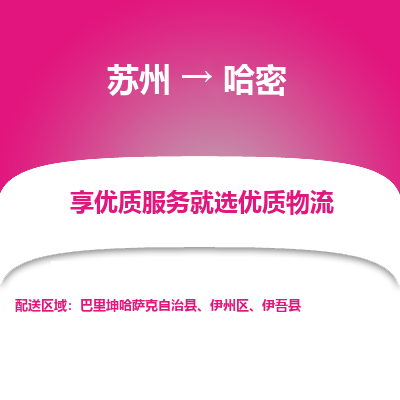 苏州 → 哈密

享优质服务就选优质物流

配送区域：巴里坤哈萨克自治县、伊州区、伊吾县